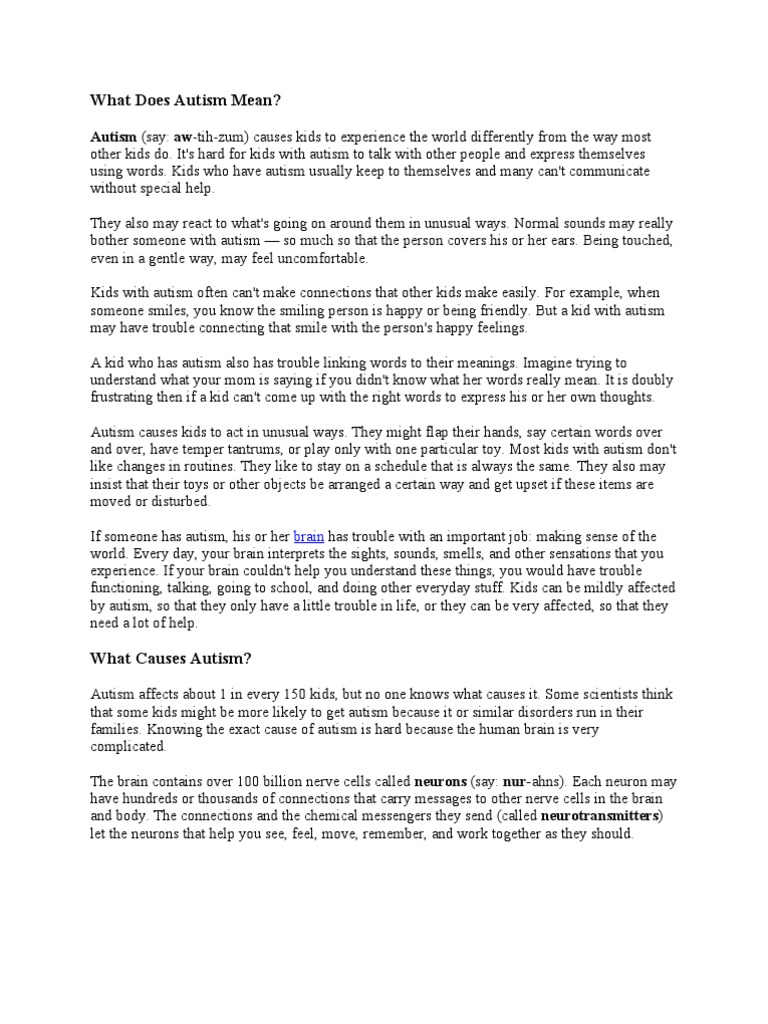 What Does Autism Mean?

Autism (say: aw-tih-zum) causes kids to experience the world differently from the way most other kids do. It's hard for kids with autism to talk with other people and express themselves using words. Kids who have autism usually keep to themselves and many can't communicate without special help.

They also may react to what's going on around them in unusual ways. Normal sounds may really bother someone with autism — so much so that the person covers his or her ears. Being touched, even in a gentle way, may feel uncomfortable.

Kids with autism often can't make connections that other kids make easily. For example, when someone smiles, you know the smiling person is happy or being friendly. But a kid with autism may have trouble connecting that smile with the person's happy feelings.

A kid who has autism also has trouble linking words to their meanings. Imagine trying to understand what your mom is saying if you didn't know what her words really mean. It is doubly frustrating then if a kid can't come up with the right words to express his or her own thoughts.

Autism causes kids to act in unusual ways. They might flap their hands, say certain words over and over, have temper tantrums, or play only with one particular toy. Most kids with autism don't like changes in routines. They like to stay on a schedule that is always the same. They also may insist that their toys or other objects be arranged a certain way and get upset if these items are moved or disturbed.

If someone has autism, his or her brain has trouble with an important job: making sense of the world. Every day, your brain interprets the sights, sounds, smells, and other sensations that you experience. If your brain couldn't help you understand these things, you would have trouble functioning, talking, going to school, and doing other everyday stuff. Kids can be mildly affected by autism, so that they only have a little trouble in life, or they can be very affected, so that they need a lot of help.

What Causes Autism?

Autism affects about 1 in every 150 kids, but no one knows what causes it. Some scientists think that some kids might be more likely to get autism because it or similar disorders run in their families. Knowing the exact cause of autism is hard because the human brain is very complicated.

The brain contains over 100 billion nerve cells called neurons (say: nur-ahns). Each neuron may have hundreds or thousands of connections that carry messages to other nerve cells in the brain and body. The connections and the chemical messengers they send (called neurotransmitters) let the neurons that help you see, feel, move, remember, and work together as they should.